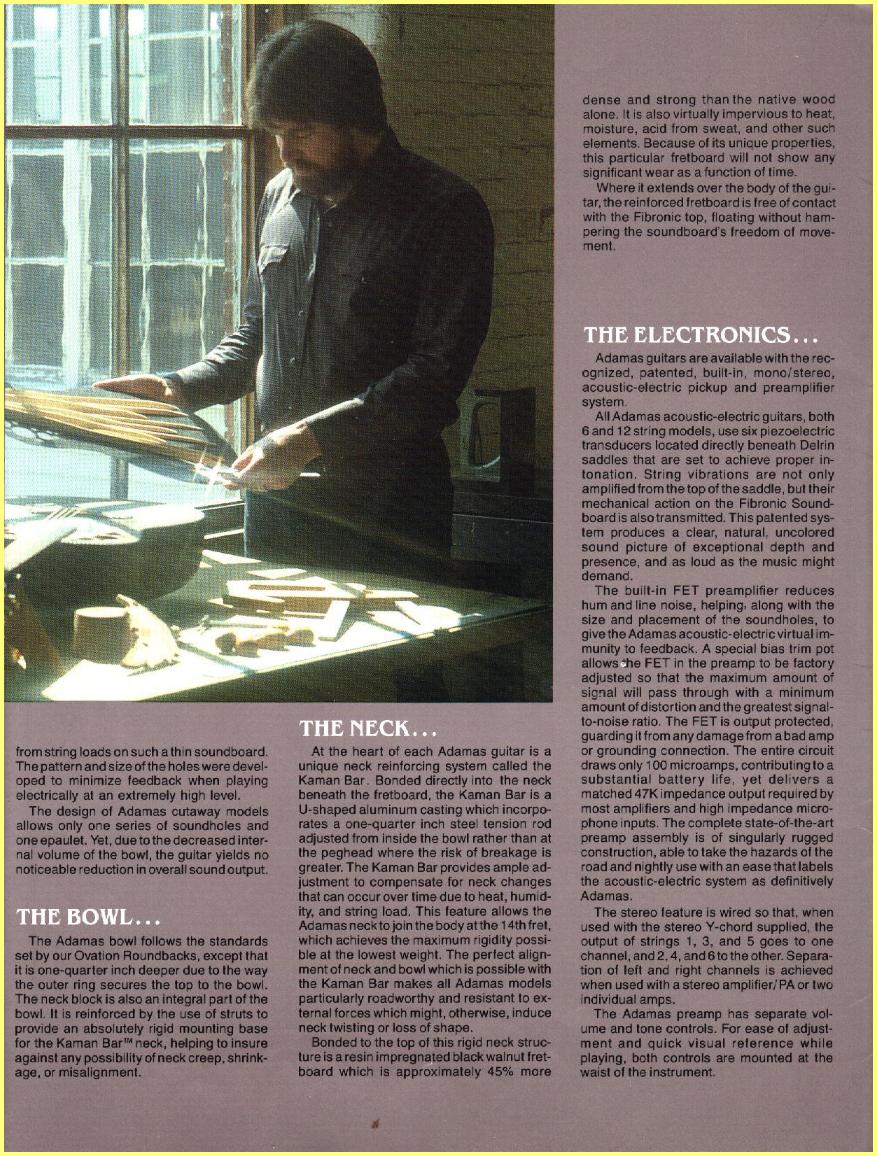 from string loads on such a thin soundboard. The pattern and size of the holes were developed to minimize feedback when playing electrically at an extremely high level.

The design of Adamas cutaway models allows only one series of soundholes and one epaulet. Yet, due to the decreased internal volume of the bowl, the guitar yields no noticeable reduction in overall sound output.

THE BOWL...

The Adamas bowl follows the standards set by our Ovation Roundbacks, except that it is one-quarter inch deeper due to the way the outer ring secures the top to the bowl. The neck block is also an integral part of the bowl. It is reinforced by the use of struts to provide an absolutely rigid mounting base for the Kaman Bar™ neck, helping to insure against any possibility of neck creep, shrinkage, or misalignment.

THE NECK...

At the heart of each Adamas guitar is a unique neck reinforcing system called the Kaman Bar. Bonded directly into the neck beneath the fretboard, the Kaman Bar is a U-shaped aluminum casting which incorporates a one-quarter inch steel tension rod adjusted from inside the bowl rather than at the peghead where the risk of breakage is greater. The Kaman Bar provides ample adjustment to compensate for neck changes that can occur over time due to heat, humidity, and string load. This feature allows the Adamas neck to join the body at the 14th fret, which achieves the maximum rigidity possible at the lowest weight. The perfect alignment of neck and bowl which is possible with the Kaman Bar makes all Adamas models particularly roadworthy and resistant to external forces which might, otherwise, induce neck twisting or loss of shape.

Bonded to the top of this rigid neck structure is a resin impregnated black walnut fretboard which is approximately 45% more dense and strong than the native wood alone. It is also virtually impervious to heat, moisture, acid from sweat, and other such elements. Because of its unique properties, this particular fretboard will not show any significant wear as a function of time.

Where it extends over the body of the guitar, the reinforced fretboard is free of contact with the Fibronic top, floating without hampering the soundboard's freedom of movement.

THE ELECTRONICS...

Adamas guitars are available with the recognized, patented, built-in, mono/stereo, acoustic-electric pickup and preamplifier system.

All Adamas acoustic-electric guitars, both 6 and 12 string models, use six piezoelectric transducers located directly beneath Delrin saddles that are set to achieve proper intonation. String vibrations are not only amplified from the top of the saddle, but their mechanical action on the Fibronic Soundboard is also transmitted. This patented system produces a clear, natural, uncolored sound picture of exceptional depth and presence, and as loud as the music might demand.

The built-in FET preamplifier reduces hum and line noise, helping, along with the size and placement of the soundholes, to give the Adamas acoustic-electric virtual immunity to feedback. A special bias trim pot allows the FET in the preamp to be factory adjusted so that the maximum amount of signal will pass through with a minimum amount of distortion and the greatest signal-to-noise ratio. The FET is output protected, guarding it from any damage from a bad amp or grounding connection. The entire circuit draws only 100 microamps, contributing to a substantial battery life, yet delivers a matched 47K impedance output required by most amplifiers and high impedance microphone inputs. The complete state-of-the-art preamp assembly is of singularly rugged construction, able to take the hazards of the road and nightly use with an ease that labels the acoustic-electric system as definitively Adamas.

The stereo feature is wired so that, when used with the stereo Y-chord supplied, the output of strings 1, 3, and 5 goes to one channel, and 2, 4, and 6 to the other. Separation of left and right channels is achieved when used with a stereo amplifier/PA or two individual amps.

The Adamas preamp has separate volume and tone controls. For ease of adjustment and quick visual reference while playing, both controls are mounted at the waist of the instrument.